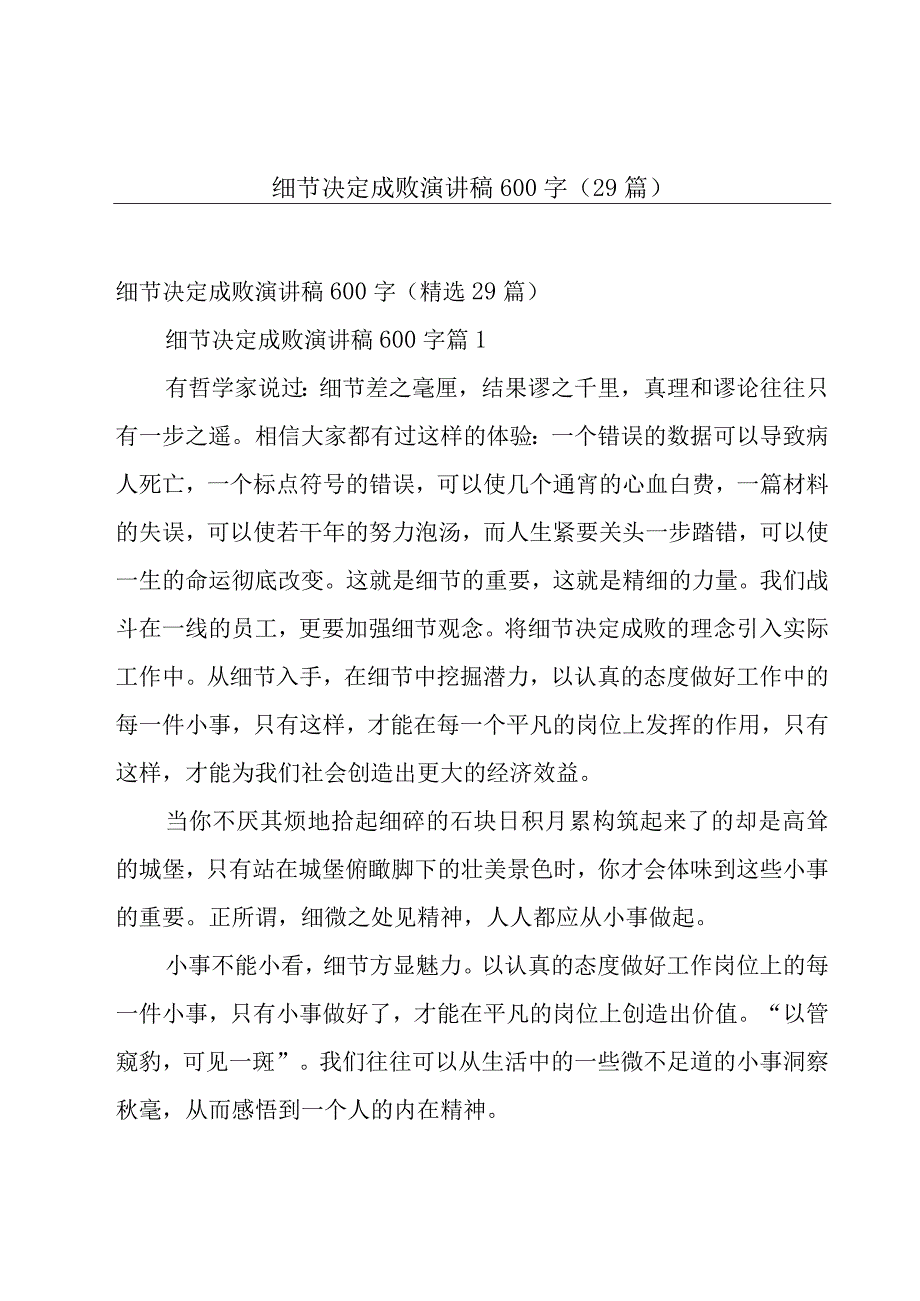 细节决定成败演讲稿600字（29篇）

细节决定成败演讲稿600字（精选29篇）

细节决定成败演讲稿600字篇1

有哲学家说过：细节差之毫厘，结果谬之千里，真理和谬论往往只有一步之遥。相信大家都有过这样的体验：一个错误的数据可以导致病人死亡，一个标点符号的错误，可以使几个通宵的心血白费，一篇材料的失误，可以使若干年的努力泡汤，而人生紧要关头一步踏错，可以使一生的命运彻底改变。这就是细节的重要，这就是精细的力量。我们战斗在一线的员工，更要加强细节观念。将细节决定成败的理念引入实际工作中。从细节入手，在细节中挖掘潜力，以认真的态度做好工作中的每一件小事，只有这样，才能在每一个平凡的岗位上发挥的作用，只有这样，才能为我们社会创造出更大的经济效益。

当你不厌其烦地拾起细碎的石块日积月累构筑起来了的却是高耸的城堡，只有站在城堡俯瞰脚下的壮美景色时，你才会体味到这些小事的重要。正所谓，细微之处见精神，人人都应从小事做起。

小事不能小看，细节方显魅力。以认真的态度做好工作岗位上的每一件小事，只有小事做好了，才能在平凡的岗位上创造出价值。“以管窥豹，可见一斑”。我们往往可以从生活中的一些微不足道的小事洞察秋毫，从而感悟到一个人的内在精神。